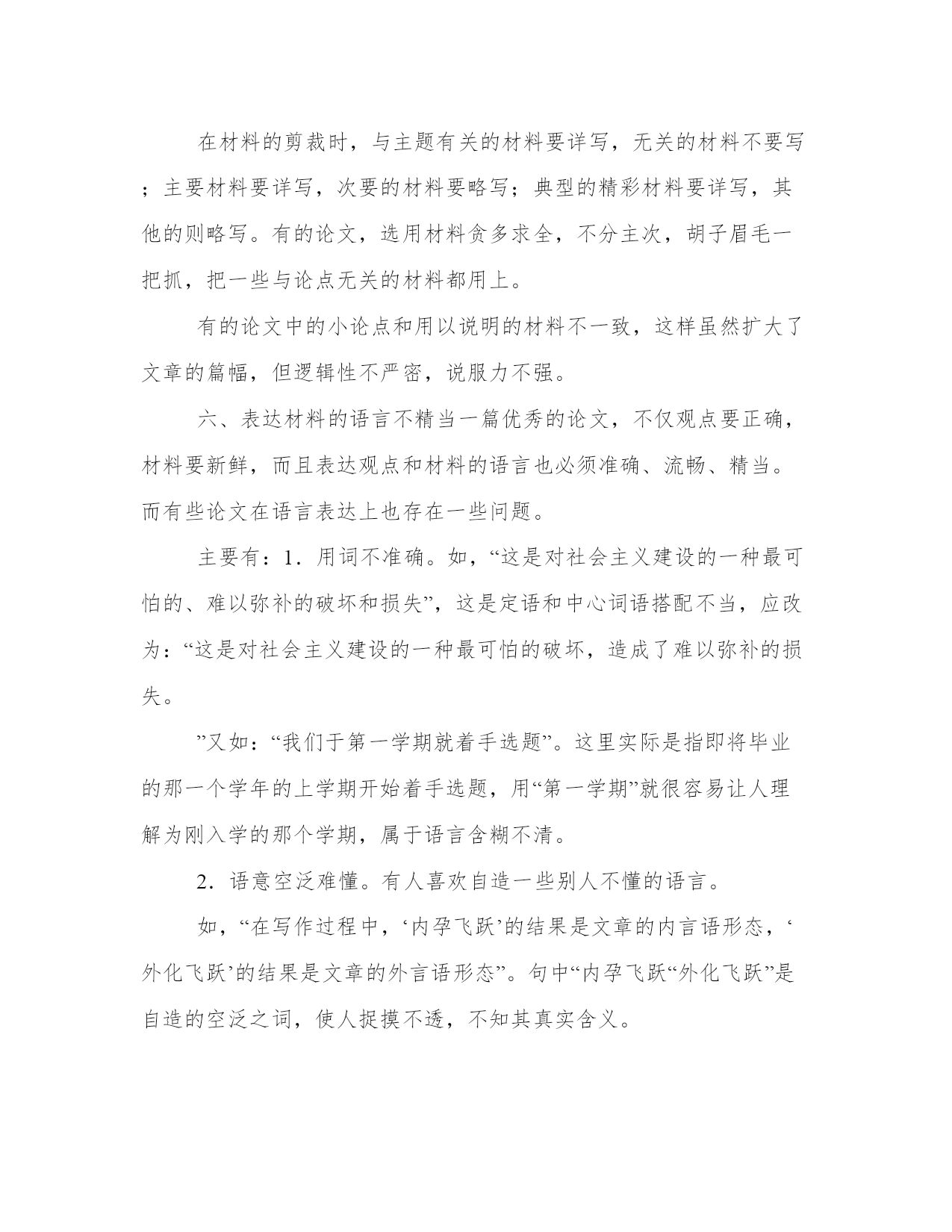 在材料的剪裁时，与主题有关的材料要详写，无关的材料不要写；主要材料要详写，次要的材料要略写；典型的精彩材料要详写，其他的则略写。有的论文，选用材料贪多求全，不分主次，胡子眉毛一把抓，把一些与论点无关的材料都用上。

有的论文中的小论点和用以说明的材料不一致，这样虽然扩大了文章的篇幅，但逻辑性不严密，说服力不强。

六、表达材料的语言不精当一篇优秀的论文，不仅观点要正确，材料要新鲜，而且表达观点和材料的语言也必须准确、流畅、精当。而有些论文在语言表达上也存在一些问题。

主要有：1．用词不准确。如，“这是对社会主义建设的一种最可怕的、难以弥补的破坏和损失”，这是定语和中心词语搭配不当，应改为：“这是对社会主义建设的一种最可怕的破坏，造成了难以弥补的损失。

”又如：“我们于第一学期就着手选题”。这里实际是指即将毕业的那一个学年的上学期开始着手选题，用“第一学期”就很容易让人理解为刚入学的那个学期，属于语言含糊不清。

2．语意空泛难懂。有人喜欢自造一些别人不懂的语言。

如，“在写作过程中，‘内孕飞跃’的结果是文章的内言语形态，‘外化飞跃’的结果是文章的外言语形态”。句中“内孕飞跃“外化飞跃”是自造的空泛之词，使人捉摸不透，不知其真实含义。